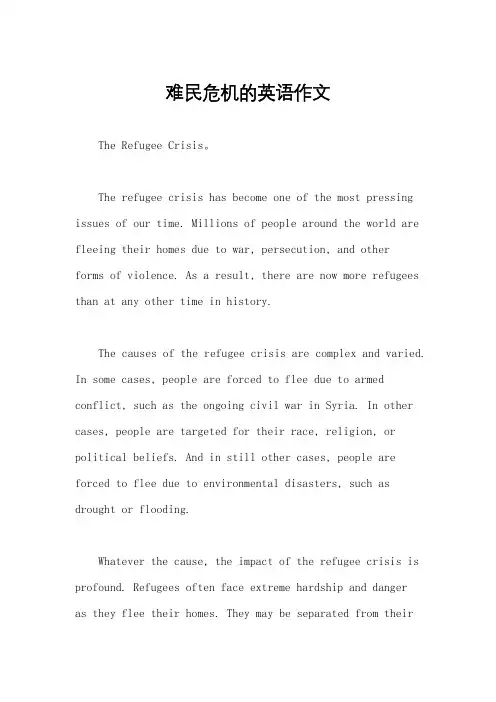 难民危机的英语作文

The Refugee Crisis。

The refugee crisis has become one of the most pressing issues of our time. Millions of people around the world are fleeing their homes due to war, persecution, and other forms of violence. As a result, there are now more refugees than at any other time in history.

The causes of the refugee crisis are complex and varied. In some cases, people are forced to flee due to armed conflict, such as the ongoing civil war in Syria. In other cases, people are targeted for their race, religion, or political beliefs. And in still other cases, people are forced to flee due to environmental disasters, such as drought or flooding.

Whatever the cause, the impact of the refugee crisis is profound. Refugees often face extreme hardship and danger as they flee their homes. They may be separated from their